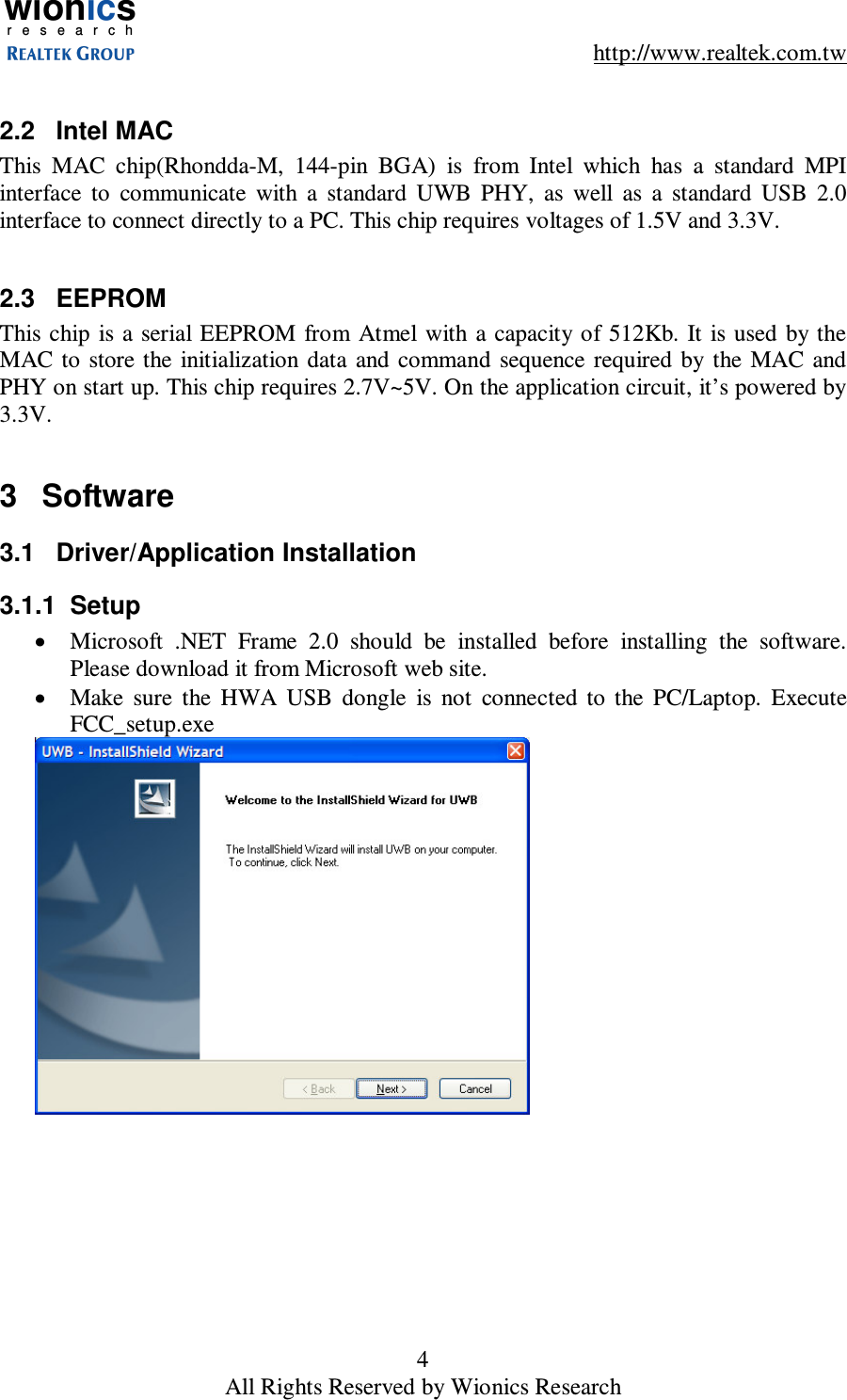 wionics
research
REALTEK GROUP
http://www.realtek.com.tw

2.2 Intel MAC

This MAC chip(Rhondda-M, 144-pin BGA) is from Intel which has a standard MPI interface to communicate with a standard UWB PHY, as well as a standard USB 2.0 interface to connect directly to a PC. This chip requires voltages of 1.5V and 3.3V.

2.3 EEPROM

This chip is a serial EEPROM from Atmel with a capacity of 512Kb. It is used by the MAC to store the initialization data and command sequence required by the MAC and PHY on start up. This chip requires 2.7V~5V. On the application circuit, it's powered by 3.3V.

3 Software

3.1 Driver/Application Installation

3.1.1 Setup

• Microsoft .NET Frame 2.0 should be installed before installing the software. Please download it from Microsoft web site.
• Make sure the HWA USB dongle is not connected to the PC/Laptop. Execute FCC_setup.exe

UWB - InstallShield Wizard

Welcome to the InstallShield Wizard for UWB

The InstallShield Wizard will install UWB on your computer. To continue, click Next.

< Back
Next >
Cancel

4
All Rights Reserved by Wionics Research